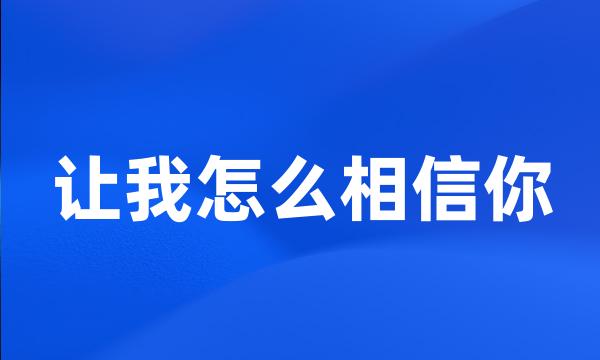 让我怎么相信你